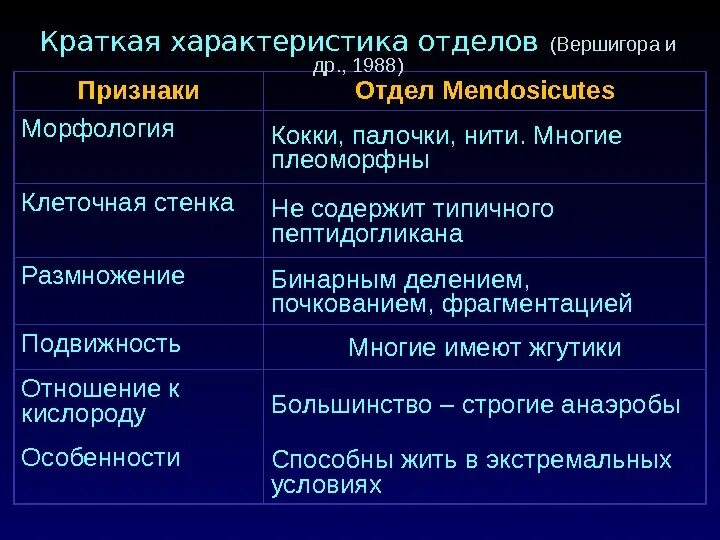 Краткая характеристика отделов (Вершигора и др., 1988)

| Признаки | Отдел Mendosicutes |
|---|---|
| Морфология | Кокки, палочки, нити. Многие плеоморфны |
| Клеточная стенка | Не содержит типичного пептидогликана |
| Размножение | Бинарным делением, почкованием, фрагментацией |
| Подвижность | Многие имеют жгутики |
| Отношение к кислороду | Большинство – строгие анаэробы |
| Особенности | Способны жить в экстремальных условиях |